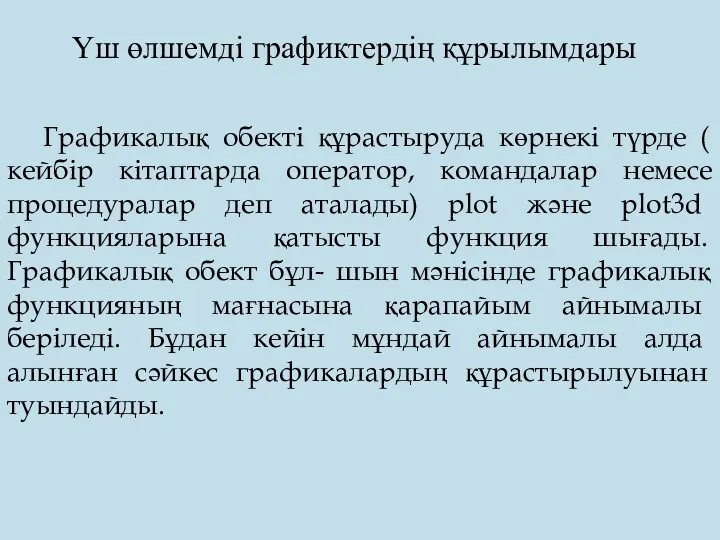 Үш өлшемді графиктердің құрылымдары

Графикалық обекті құрастыруда көрнекі түрде ( кейбір кітаптарда оператор, командалар немесе процедуралар деп аталады) plot және plot3d функцияларына қатысты функция шығады. Графикалық обект бұл- шын мәнісінде графикалық функцияның мағнасына қарапайым айнымалы беріледі. Бұдан кейін мұндай айнымалы алда алынған сәйкес графикалардың құрастырылуынан туындайды.